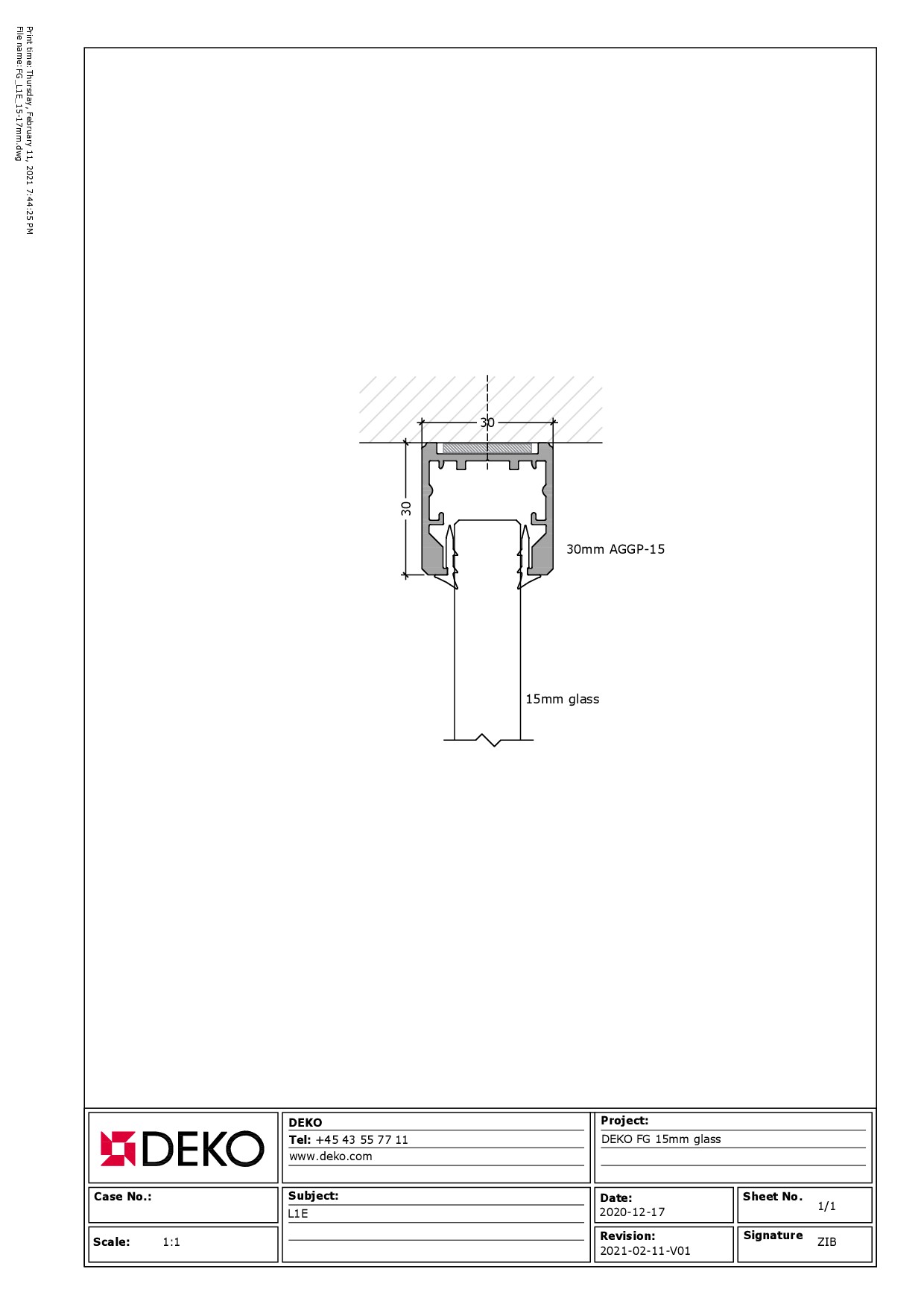 Print time: Thursday, February 11, 2021 7:44:25 PM
File name: FG_L1E_15-17mm.dwg

30

30

30mm AGGP-15

15mm glass

DEKO

DEKO
Tel: +45 43 55 77 11
www.deko.com

Project:
DEKO FG 15mm glass

Case No.:

Subject:
L1E

Date:
2020-12-17

Sheet No.
1/1

Scale: 1:1

Revision:
2021-02-11-V01

Signature
ZIB